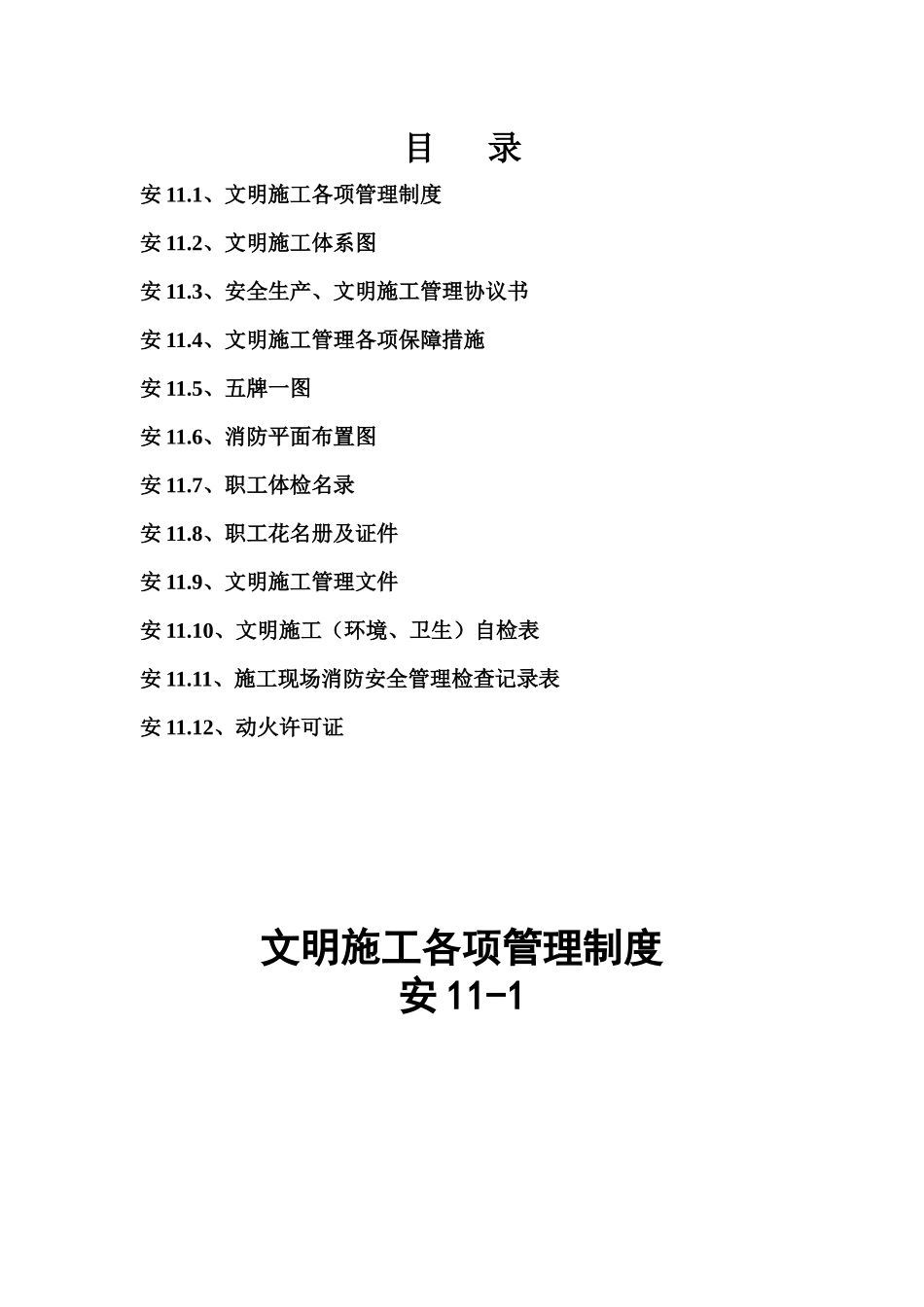 目　录

安 11.1、文明施工各项管理制度

安 11.2、文明施工体系图

安 11.3、安全生产、文明施工管理协议书

安 11.4、文明施工管理各项保障措施

安 11.5、五牌一图

安 11.6、消防平面布置图

安 11.7、职工体检名录

安 11.8、职工花名册及证件

安 11.9、文明施工管理文件

安 11.10、文明施工（环境、卫生）自检表

安 11.11、施工现场消防安全管理检查记录表

安 11.12、动火许可证

文明施工各项管理制度
安 11-1